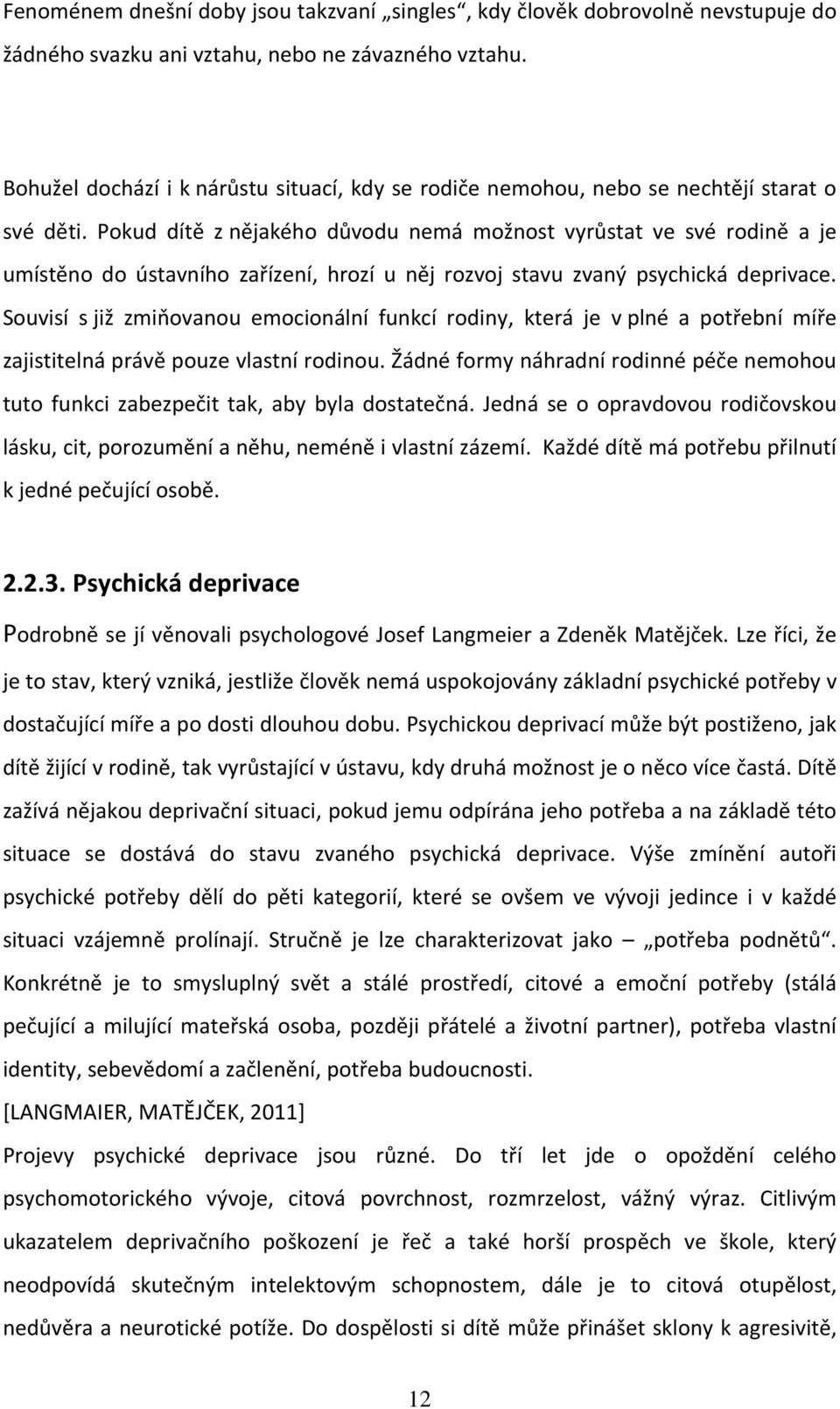 Fenoménem dnešní doby jsou takzvaní „singles“, kdy člověk dobrovolně nevstupuje do žádného svazku ani vztahu, nebo ne závazného vztahu.

Bohužel dochází i k nárůstu situací, kdy se rodiče nemohou, nebo se nechtějí starat o své děti. Pokud dítě z nějakého důvodu nemá možnost vyrůstat ve své rodině a je umístěno do ústavního zařízení, hrozí u něj rozvoj stavu zvaný psychická deprivace. Souvisí s již zmiňovanou emocionální funkcí rodiny, která je v plné a potřební míře zajistitelná právě pouze vlastní rodinou. Žádné formy náhradní rodinné péče nemohou tuto funkci zabezpečit tak, aby byla dostatečná. Jedná se o opravdovou rodičovskou lásku, cit, porozumění a něhu, neméně i vlastní zázemí. Každé dítě má potřebu přilnutí k jedné pečující osobě.

2.2.3. Psychická deprivace

Podrobně se jí věnovali psychologové Josef Langmeier a Zdeněk Matějček. Lze říci, že je to stav, který vzniká, jestliže člověk nemá uspokojovány základní psychické potřeby v dostačující míře a po dosti dlouhou dobu. Psychickou deprivací může být postiženo, jak dítě žijící v rodině, tak vyrůstající v ústavu, kdy druhá možnost je o něco více častá. Dítě zažívá nějakou deprivační situaci, pokud jemu odpírána jeho potřeba a na základě této situace se dostává do stavu zvaného psychická deprivace. Výše zmínění autoři psychické potřeby dělí do pěti kategorií, které se ovšem ve vývoji jedince i v každé situaci vzájemně prolínají. Stručně je lze charakterizovat jako – „potřeba podnětů“. Konkrétně je to smysluplný svět a stálé prostředí, citové a emoční potřeby (stálá pečující a milující mateřská osoba, později přátelé a životní partner), potřeba vlastní identity, sebevědomí a začlenění, potřeba budoucnosti.
[LANGMAIER, MATĚJČEK, 2011]
Projevy psychické deprivace jsou různé. Do tří let jde o opoždění celého psychomotorického vývoje, citová povrchnost, rozmrzelost, vážný výraz. Citlivým ukazatelem deprivačního poškození je řeč a také horší prospěch ve škole, který neodpovídá skutečným intelektovým schopnostem, dále je to citová otupělost, nedůvěra a neurotické potíže. Do dospělosti si dítě může přinášet sklony k agresivitě,

12